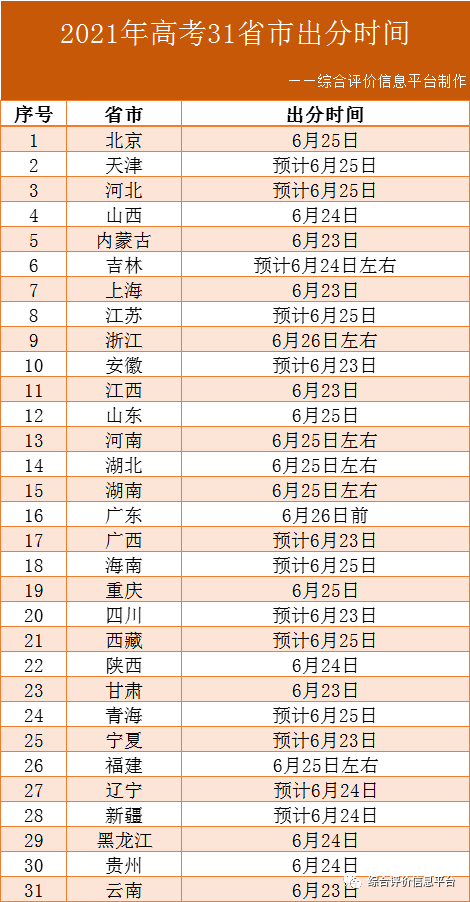 2021年高考31省市出分时间

——综合评价信息平台制作

| 序号 | 省市 | 出分时间 |
|---|---|---|
| 1 | 北京 | 6月25日 |
| 2 | 天津 | 预计6月25日 |
| 3 | 河北 | 预计6月25日 |
| 4 | 山西 | 6月24日 |
| 5 | 内蒙古 | 6月23日 |
| 6 | 吉林 | 预计6月24日左右 |
| 7 | 上海 | 6月23日 |
| 8 | 江苏 | 预计6月25日 |
| 9 | 浙江 | 6月26日左右 |
| 10 | 安徽 | 预计6月23日 |
| 11 | 江西 | 6月23日 |
| 12 | 山东 | 6月25日 |
| 13 | 河南 | 6月25日左右 |
| 14 | 湖北 | 6月25日左右 |
| 15 | 湖南 | 6月25日左右 |
| 16 | 广东 | 6月26日前 |
| 17 | 广西 | 预计6月23日 |
| 18 | 海南 | 预计6月25日 |
| 19 | 重庆 | 6月25日 |
| 20 | 四川 | 预计6月23日 |
| 21 | 西藏 | 预计6月25日 |
| 22 | 陕西 | 6月24日 |
| 23 | 甘肃 | 6月23日 |
| 24 | 青海 | 预计6月25日 |
| 25 | 宁夏 | 预计6月23日 |
| 26 | 福建 | 6月25日左右 |
| 27 | 辽宁 | 预计6月24日 |
| 28 | 新疆 | 预计6月24日 |
| 29 | 黑龙江 | 6月24日 |
| 30 | 贵州 | 6月24日 |
| 31 | 云南 | 6月23日 |

综合评价信息平台